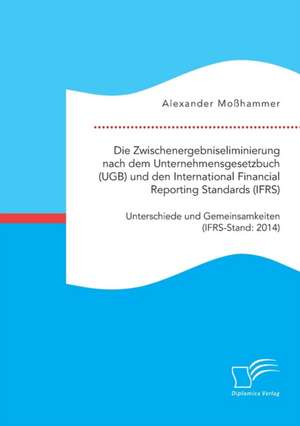 Alexander Moßhammer

Die Zwischenergebniseliminierung nach dem Unternehmensgesetzbuch (UGB) und den International Financial Reporting Standards (IFRS)

Unterschiede und Gemeinsamkeiten (IFRS-Stand: 2014)

Diplomica Verlag